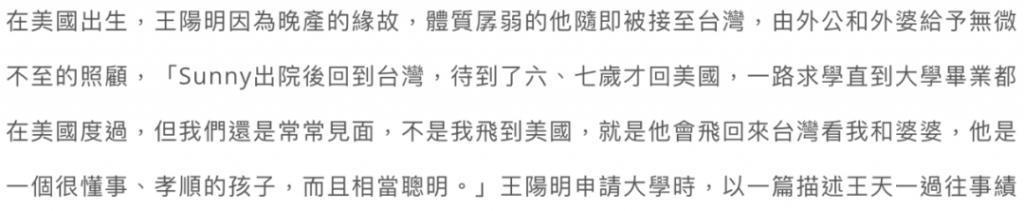 在美國出生，王陽明因為晚產的緣故，體質孱弱的他隨即被接至台灣，由外公和外婆給予無微不至的照顧，「Sunny出院後回到台灣，待到了六、七歲才回美國，一路求學直到大學畢業都在美國度過，但我們還是常常見面，不是我飛到美國，就是他會飛回來台灣看我和婆婆，他是一個很懂事、孝順的孩子，而且相當聰明。」王陽明申請大學時，以一篇描述王天一過往事績